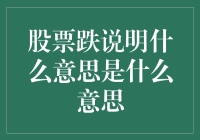 股票跌说明什么意思是什么意思